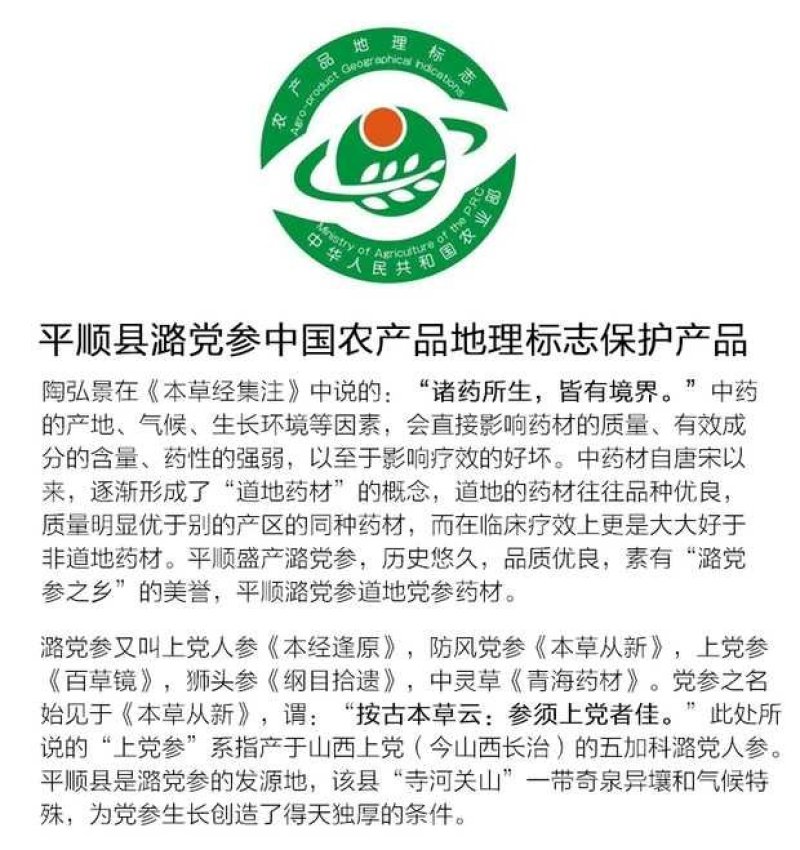 农产品地理标志
Agro-product Geographical Indications
Ministry of Agriculture of the PRC
中华人民共和国农业部

平顺县潞党参中国农产品地理标志保护产品

陶弘景在《本草经集注》中说的：“诸药所生，皆有境界。”中药的产地、气候、生长环境等因素，会直接影响药材的质量、有效成分的含量、药性的强弱，以至于影响疗效的好坏。中药材自唐宋以来，逐渐形成了“道地药材”的概念，道地的药材往往品种优良，质量明显优于别的产区的同种药材，而在临床疗效上更是大大好于非道地药材。平顺盛产潞党参，历史悠久，品质优良，素有“潞党参之乡”的美誉，平顺潞党参道地党参药材。

潞党参又叫上党人参《本经逢原》，防风党参《本草从新》，上党参《百草镜》，狮头参《纲目拾遗》，中灵草《青海药材》。党参之名始见于《本草从新》，谓：“按古本草云：参须上党者佳。”此处所说的“上党参”系指产于山西上党（今山西长治）的五加科潞党人参。平顺县是潞党参的发源地，该县“寺河关山”一带奇泉异壤和气候特殊，为党参生长创造了得天独厚的条件。